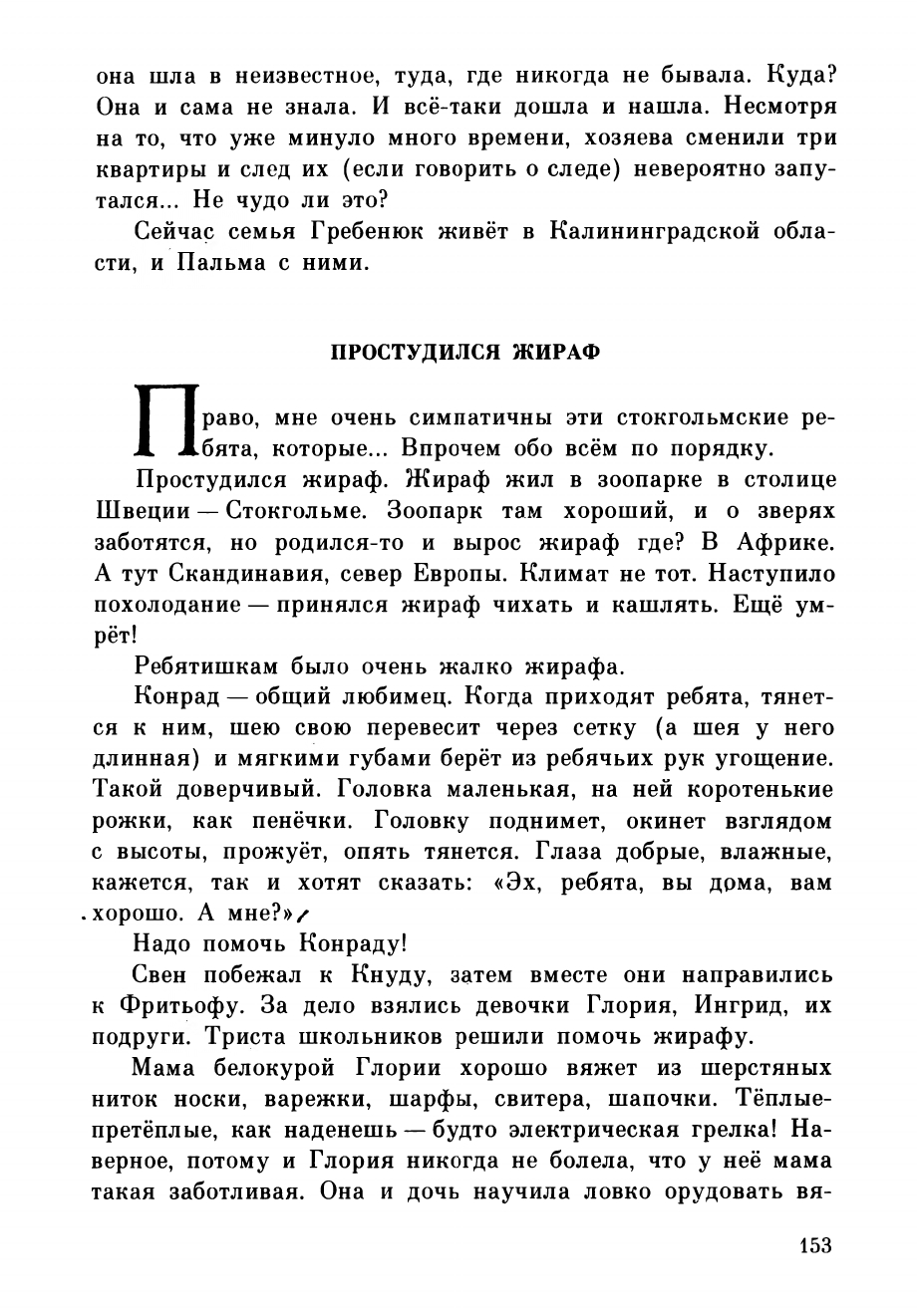 она шла в неизвестное, туда, где никогда не бывала. Куда? Она и сама не знала. И всё-таки дошла и нашла. Несмотря на то, что уже минуло много времени, хозяева сменили три квартиры и след их (если говорить о следе) невероятно запутался... Не чудо ли это?

Сейчас семья Гребенюк живёт в Калининградской области, и Пальма с ними.

ПРОСТУДИЛСЯ ЖИРАФ

Право, мне очень симпатичны эти стокгольмские ребята, которые... Впрочем обо всём по порядку.

Простудился жираф. Жираф жил в зоопарке в столице Швеции — Стокгольме. Зоопарк там хороший, и о зверях заботятся, но родился-то и вырос жираф где? В Африке. А тут Скандинавия, север Европы. Климат не тот. Наступило похолодание — принялся жираф чихать и кашлять. Ещё умрёт!

Ребятишкам было очень жалко жирафа.

Конрад — общий любимец. Когда приходят ребята, тянется к ним, шею свою перевесит через сетку (а шея у него длинная) и мягкими губами берёт из ребячьих рук угощение. Такой доверчивый. Головка маленькая, на ней коротенькие рожки, как пенёчки. Головку поднимет, окинет взглядом с высоты, прожуёт, опять тянется. Глаза добрые, влажные, кажется, так и хотят сказать: «Эх, ребята, вы дома, вам хорошо. А мне?»

Надо помочь Конраду!

Свен побежал к Кнуду, затем вместе они направились к Фритьофу. За дело взялись девочки Глория, Ингрид, их подруги. Триста школьников решили помочь жирафу.

Мама белокурой Глории хорошо вяжет из шерстяных ниток носки, варежки, шарфы, свитера, шапочки. Тёплые-претёплые, как наденешь — будто электрическая грелка! Наверное, потому и Глория никогда не болела, что у неё мама такая заботливая. Она и дочь научила ловко орудовать вя-

153